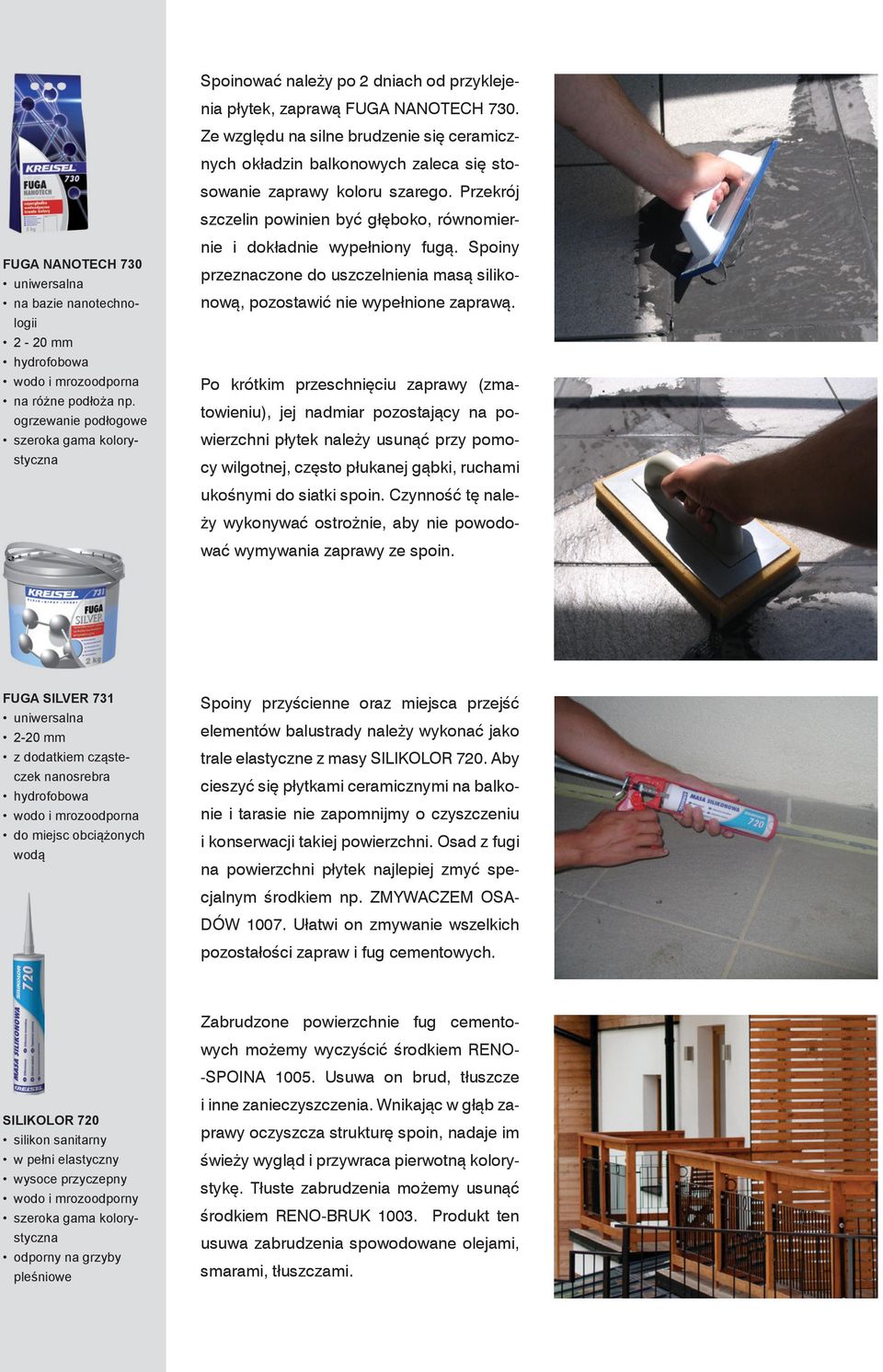 KREISEL 730
FUGA NANOTECH

FUGA NANOTECH 730
• uniwersalna
• na bazie nanotechnologii
• 2 - 20 mm
• hydrofobowa
• wodo i mrozoodporna
• na różne podłoża np. ogrzewanie podłogowe
• szeroka gama kolorystyczna

KREISEL 731
FUGA SILVER
2 kg

FUGA SILVER 731
• uniwersalna
• 2-20 mm
• z dodatkiem cząsteczek nanosrebra
• hydrofobowa
• wodo i mrozoodporna
• do miejsc obciążonych wodą

SILIKOLOR 720
MASA SILIKONOWA
KREISEL

SILIKOLOR 720
• silikon sanitarny
• w pełni elastyczny
• wysoce przyczepny
• wodo i mrozoodporny
• szeroka gama kolorystyczna
• odporny na grzyby pleśniowe

Spoinować należy po 2 dniach od przyklejenia płytek, zaprawą FUGA NANOTECH 730. Ze względu na silne brudzenie się ceramicznych okładzin balkonowych zaleca się stosowanie zaprawy koloru szarego. Przekrój szczelin powinien być głęboko, równomiernie i dokładnie wypełniony fugą. Spoiny przeznaczone do uszczelnienia masą silikonową, pozostawić nie wypełnione zaprawą.

Po krótkim przeschnięciu zaprawy (zmatowieniu), jej nadmiar pozostający na powierzchni płytek należy usunąć przy pomocy wilgotnej, często płukanej gąbki, ruchami ukośnymi do siatki spoin. Czynność tę należy wykonywać ostrożnie, aby nie powodować wymywania zaprawy ze spoin.

Spoiny przyścienne oraz miejsca przejść elementów balustrady należy wykonać jako trale elastyczne z masy SILIKOLOR 720. Aby cieszyć się płytkami ceramicznymi na balkonie i tarasie nie zapomnijmy o czyszczeniu i konserwacji takiej powierzchni. Osad z fugi na powierzchni płytek najlepiej zmyć specjalnym środkiem np. ZMYWACZEM OSADÓW 1007. Ułatwi on zmywanie wszelkich pozostałości zapraw i fug cementowych.

MASA SILIKONOWA 720

Zabrudzone powierzchnie fug cementowych możemy wyczyścić środkiem RENO-SPOINA 1005. Usuwa on brud, tłuszcze i inne zanieczyszczenia. Wnikając w głąb zaprawy oczyszcza strukturę spoin, nadaje im świeży wygląd i przywraca pierwotną kolorystykę. Tłuste zabrudzenia możemy usunąć środkiem RENO-BRUK 1003. Produkt ten usuwa zabrudzenia spowodowane olejami, smarami, tłuszczami.